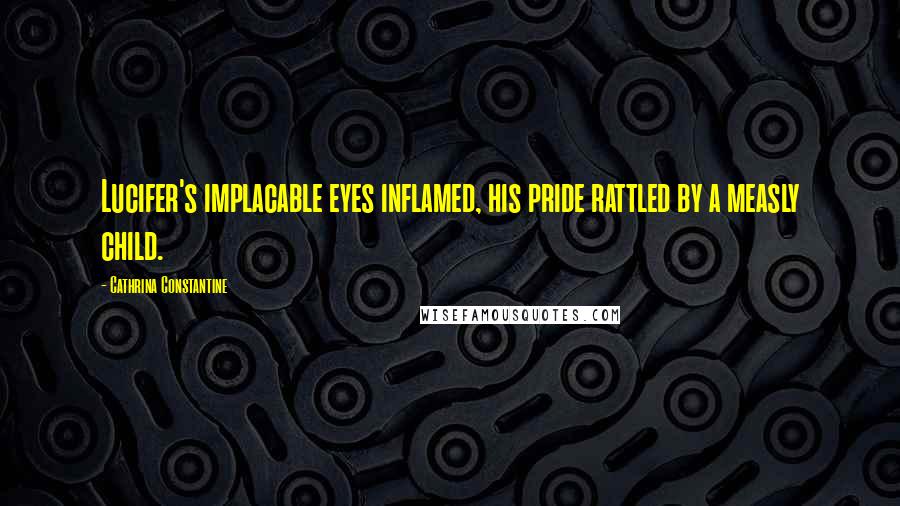 Lucifer's implacable eyes inflamed, his pride rattled by a measly child.

- Cathrina Constantine

WISEFAMOUSQUOTES.COM